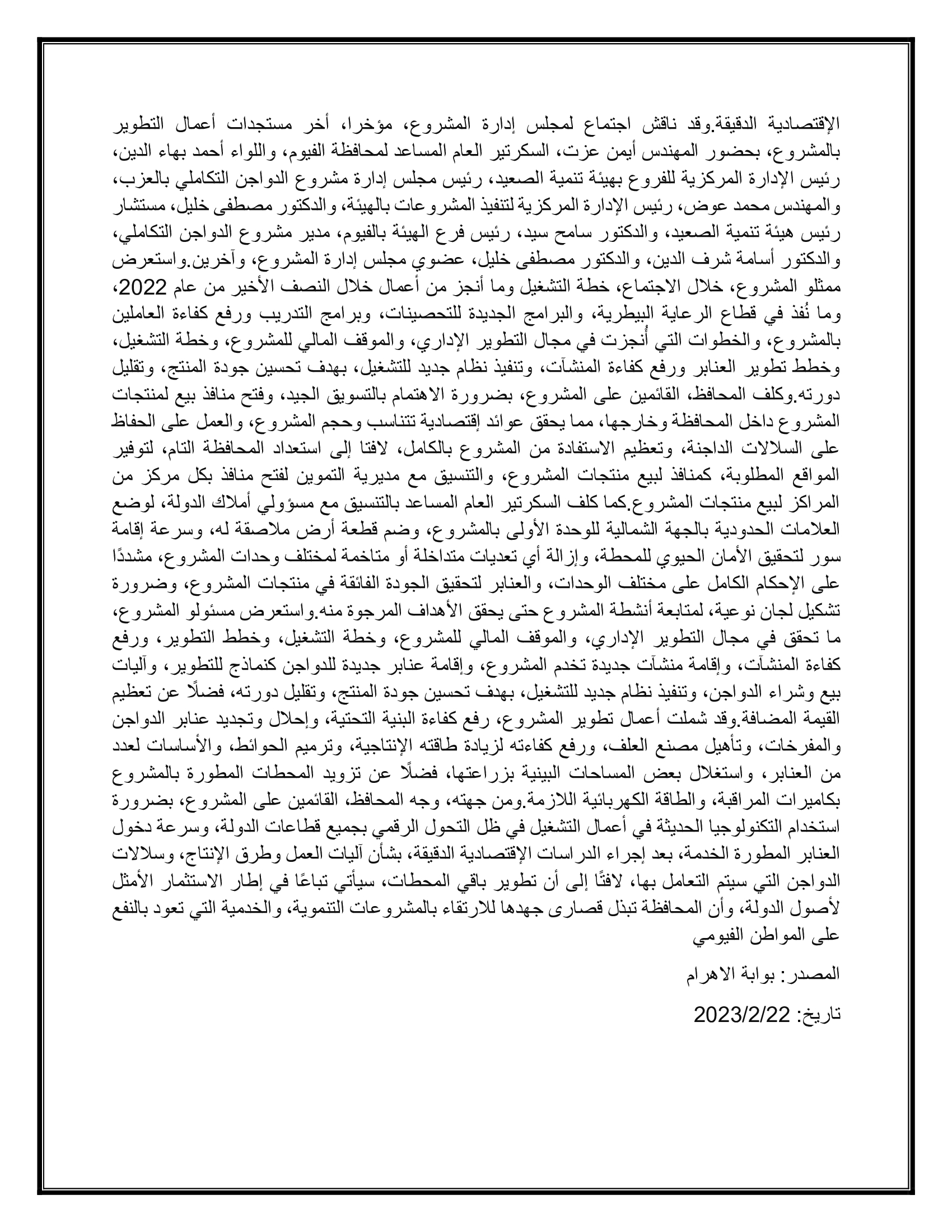 الإقتصادية الدقيقة.وقد ناقش اجتماع لمجلس إدارة المشروع، مؤخرا، أخر مستجدات أعمال التطوير بالمشروع، بحضور المهندس أيمن عزت، السكرتير العام المساعد لمحافظة الفيوم، واللواء أحمد بهاء الدين، رئيس الإدارة المركزية للفروع بهيئة تنمية الصعيد، رئيس مجلس إدارة مشروع الدواجن التكاملي بالعزب، والمهندس محمد عوض، رئيس الإدارة المركزية لتنفيذ المشروعات بالهيئة، والدكتور مصطفى خليل، مستشار رئيس هيئة تنمية الصعيد، والدكتور سامح سيد، رئيس فرع الهيئة بالفيوم، مدير مشروع الدواجن التكاملي، والدكتور أسامة شرف الدين، والدكتور مصطفى خليل، عضوي مجلس إدارة المشروع، وآخرين.واستعرض ممثلو المشروع، خلال الاجتماع، خطة التشغيل وما أنجز من أعمال خلال النصف الأخير من عام 2022، وما نُفذ في قطاع الرعاية البيطرية، والبرامج الجديدة للتحصينات، وبرامج التدريب ورفع كفاءة العاملين بالمشروع، والخطوات التي أُنجزت في مجال التطوير الإداري، والموقف المالي للمشروع، وخطة التشغيل، وخطط تطوير العنابر ورفع كفاءة المنشآت، وتنفيذ نظام جديد للتشغيل، بهدف تحسين جودة المنتج، وتقليل دورته.وكلف المحافظ، القائمين على المشروع، بضرورة الاهتمام بالتسويق الجيد، وفتح منافذ بيع لمنتجات المشروع داخل المحافظة وخارجها، مما يحقق عوائد إقتصادية تتناسب وحجم المشروع، والعمل على الحفاظ على السلالات الداجنة، وتعظيم الاستفادة من المشروع بالكامل، لافتا إلى استعداد المحافظة التام، لتوفير المواقع المطلوبة، كمنافذ لبيع منتجات المشروع، والتنسيق مع مديرية التموين لفتح منافذ بكل مركز من المراكز لبيع منتجات المشروع.كما كلف السكرتير العام المساعد بالتنسيق مع مسؤولي أملاك الدولة، لوضع العلامات الحدودية بالجهة الشمالية للوحدة الأولى بالمشروع، وضم قطعة أرض ملاصقة له، وسرعة إقامة سور لتحقيق الأمان الحيوي للمحطة، وإزالة أي تعديات متداخلة أو متاخمة لمختلف وحدات المشروع، مشددًا على الإحكام الكامل على مختلف الوحدات، والعنابر لتحقيق الجودة الفائقة في منتجات المشروع، وضرورة تشكيل لجان نوعية، لمتابعة أنشطة المشروع حتى يحقق الأهداف المرجوة منه.واستعرض مسئولو المشروع، ما تحقق في مجال التطوير الإداري، والموقف المالي للمشروع، وخطة التشغيل، وخطط التطوير، ورفع كفاءة المنشآت، وإقامة منشآت جديدة تخدم المشروع، وإقامة عنابر جديدة للدواجن كنماذج للتطوير، وآليات بيع وشراء الدواجن، وتنفيذ نظام جديد للتشغيل، بهدف تحسين جودة المنتج، وتقليل دورته، فضلًا عن تعظيم القيمة المضافة.وقد شملت أعمال تطوير المشروع، رفع كفاءة البنية التحتية، وإحلال وتجديد عنابر الدواجن والمفرخات، وتأهيل مصنع العلف، ورفع كفاءته لزيادة طاقته الإنتاجية، وترميم الحوائط، والأساسات لعدد من العنابر، واستغلال بعض المساحات البينية بزراعتها، فضلًا عن تزويد المحطات المطورة بالمشروع بكاميرات المراقبة، والطاقة الكهربائية اللازمة.ومن جهته، وجه المحافظ، القائمين على المشروع، بضرورة استخدام التكنولوجيا الحديثة في أعمال التشغيل في ظل التحول الرقمي بجميع قطاعات الدولة، وسرعة دخول العنابر المطورة الخدمة، بعد إجراء الدراسات الإقتصادية الدقيقة، بشأن آليات العمل وطرق الإنتاج، وسلالات الدواجن التي سيتم التعامل بها، لافتًا إلى أن تطوير باقي المحطات، سيأتي تباعًا في إطار الاستثمار الأمثل لأصول الدولة، وأن المحافظة تبذل قصارى جهدها للارتقاء بالمشروعات التنموية، والخدمية التي تعود بالنفع على المواطن الفيومي

المصدر: بوابة الاهرام

تاريخ: 2023/2/22